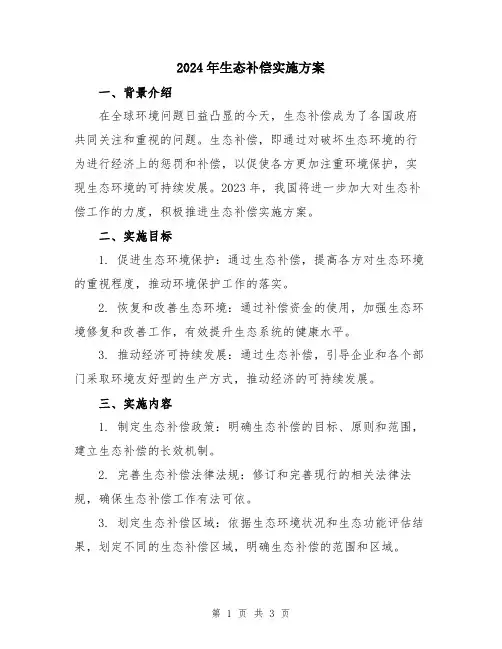 2024年生态补偿实施方案

一、背景介绍

在全球环境问题日益凸显的今天，生态补偿成为了各国政府共同关注和重视的问题。生态补偿，即通过对破坏生态环境的行为进行经济上的惩罚和补偿，以促使各方更加注重环境保护，实现生态环境的可持续发展。2023年，我国将进一步加大对生态补偿工作的力度，积极推进生态补偿实施方案。

二、实施目标

1. 促进生态环境保护：通过生态补偿，提高各方对生态环境的重视程度，推动环境保护工作的落实。

2. 恢复和改善生态环境：通过补偿资金的使用，加强生态环境修复和改善工作，有效提升生态系统的健康水平。

3. 推动经济可持续发展：通过生态补偿，引导企业和各个部门采取环境友好型的生产方式，推动经济的可持续发展。

三、实施内容

1. 制定生态补偿政策：明确生态补偿的目标、原则和范围，建立生态补偿的长效机制。

2. 完善生态补偿法律法规：修订和完善现行的相关法律法规，确保生态补偿工作有法可依。

3. 划定生态补偿区域：依据生态环境状况和生态功能评估结果，划定不同的生态补偿区域，明确生态补偿的范围和区域。

第 1 页 共 3 页